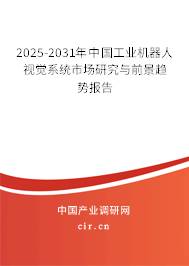 2025-2031年中国工业机器人视觉系统市场研究与前景趋势报告

中国产业调研网

cir.cn